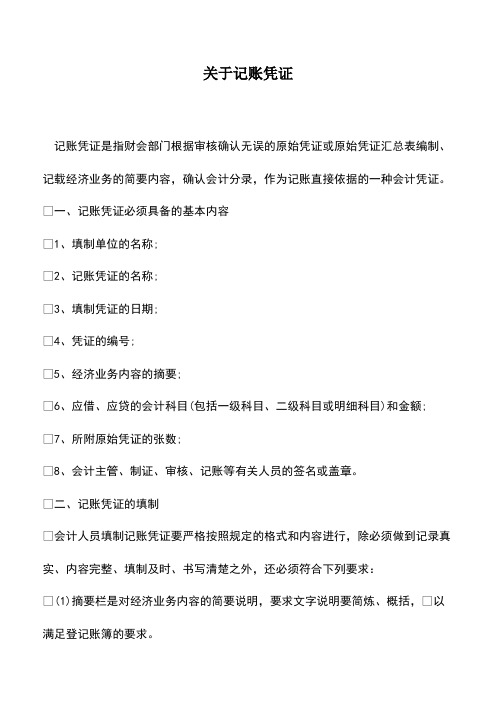 关于记账凭证

记账凭证是指财会部门根据审核确认无误的原始凭证或原始凭证汇总表编制、记载经济业务的简要内容，确认会计分录，作为记账直接依据的一种会计凭证。

□一、记账凭证必须具备的基本内容

□1、填制单位的名称；

□2、记账凭证的名称；

□3、填制凭证的日期；

□4、凭证的编号；

□5、经济业务内容的摘要；

□6、应借、应贷的会计科目(包括一级科目、二级科目或明细科目)和金额；

□7、所附原始凭证的张数；

□8、会计主管、制证、审核、记账等有关人员的签名或盖章。

□二、记账凭证的填制

□会计人员填制记账凭证要严格按照规定的格式和内容进行，除必须做到记录真实、内容完整、填制及时、书写清楚之外，还必须符合下列要求：

□(1)摘要栏是对经济业务内容的简要说明，要求文字说明要简炼、概括，□以满足登记账簿的要求。